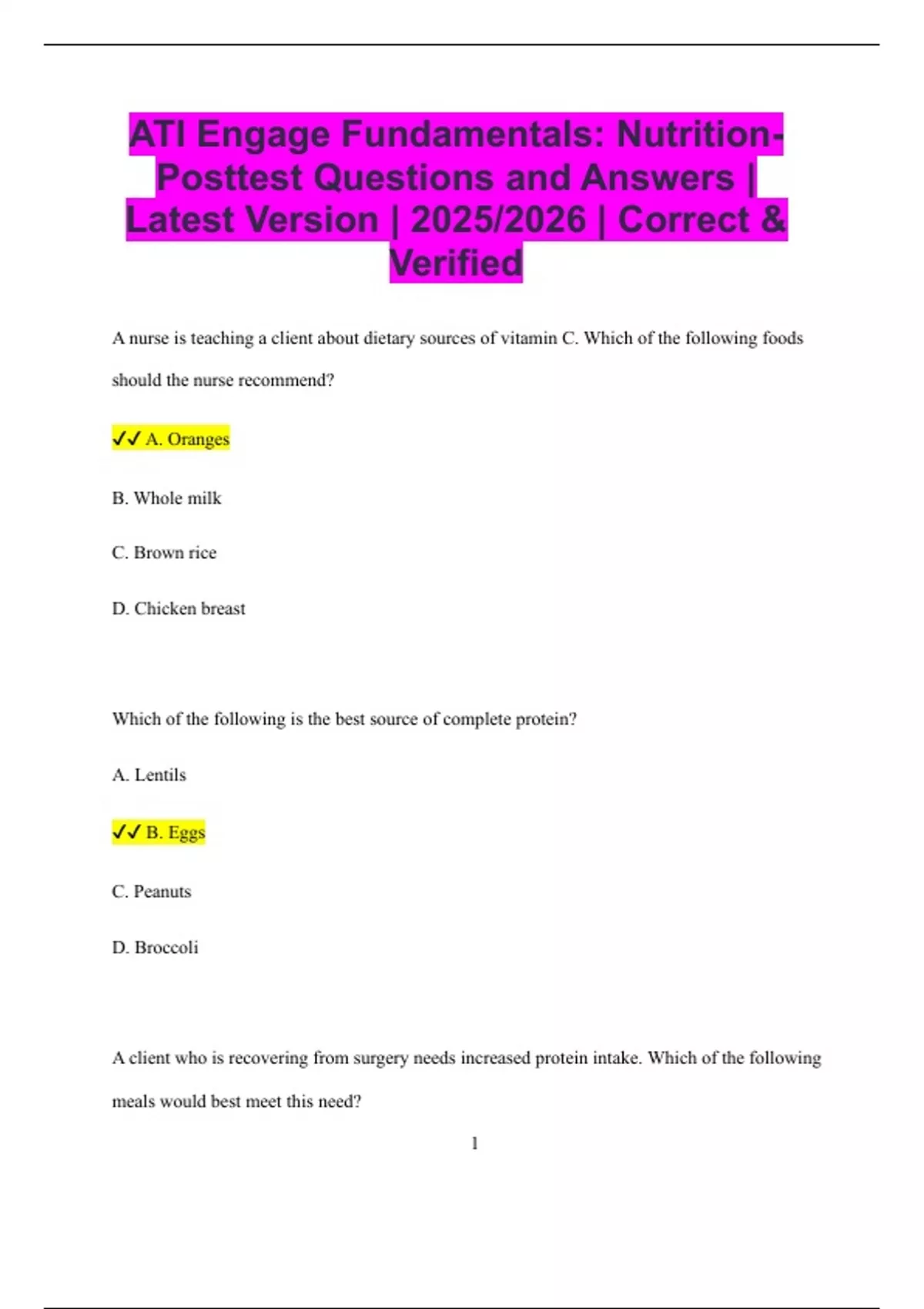 ATI Engage Fundamentals: Nutrition-Posttest Questions and Answers | Latest Version | 2025/2026 | Correct & Verified

A nurse is teaching a client about dietary sources of vitamin C. Which of the following foods should the nurse recommend?

✓✓ A. Oranges

B. Whole milk

C. Brown rice

D. Chicken breast

Which of the following is the best source of complete protein?

A. Lentils

✓✓ B. Eggs

C. Peanuts

D. Broccoli

A client who is recovering from surgery needs increased protein intake. Which of the following meals would best meet this need?

1